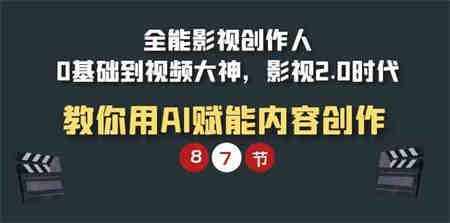 全能影视创作人
0基础到视频大神，影视2.0时代

教你用AI赋能内容创作

8 7 节